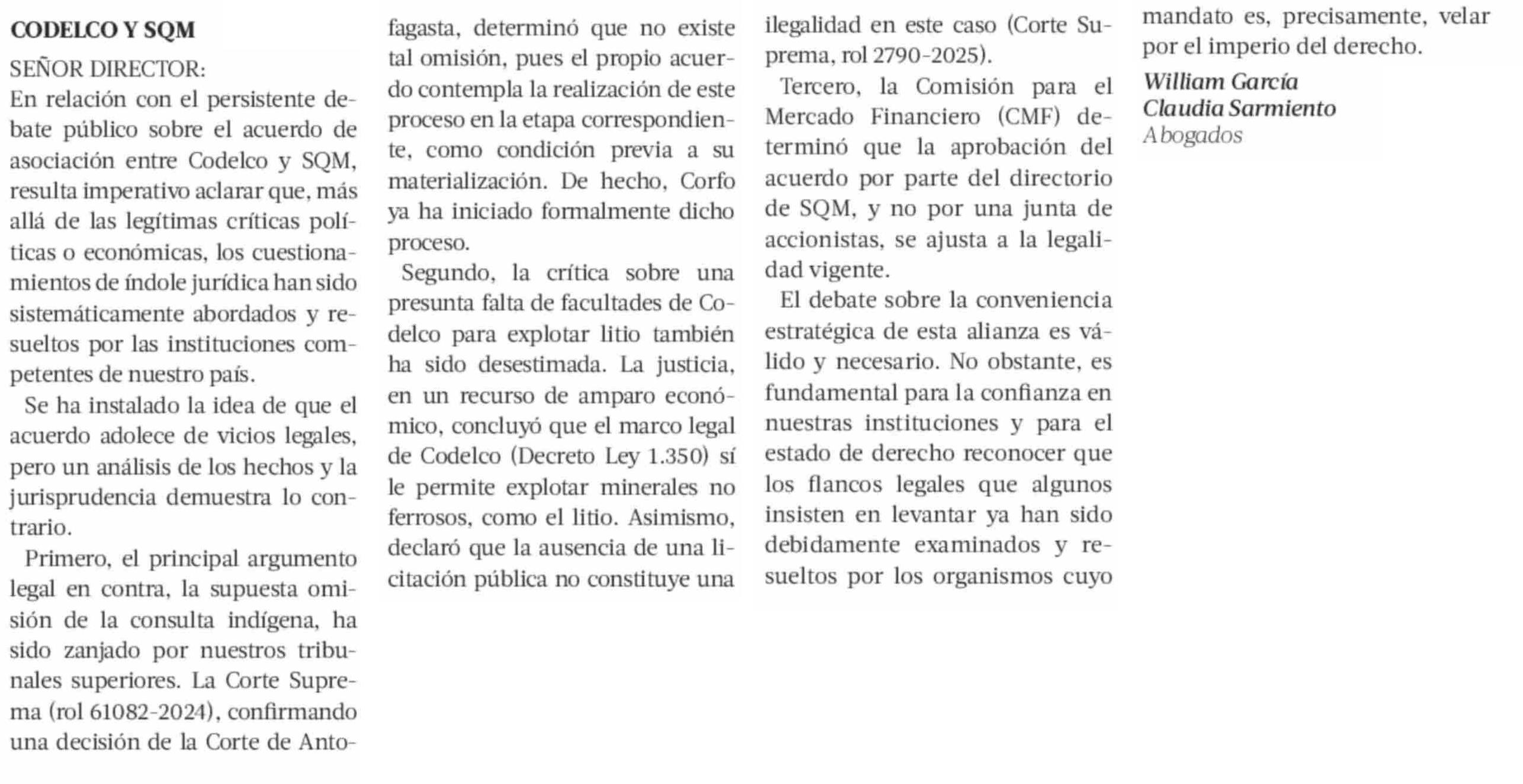 CODELCO Y SQM

SEÑOR DIRECTOR:

En relación con el persistente debate público sobre el acuerdo de asociación entre Codelco y SQM, resulta imperativo aclarar que, más allá de las legítimas críticas políticas o económicas, los cuestionamientos de índole jurídica han sido sistemáticamente abordados y resueltos por las instituciones competentes de nuestro país.

Se ha instalado la idea de que el acuerdo adolece de vicios legales, pero un análisis de los hechos y la jurisprudencia demuestra lo contrario.

Primero, el principal argumento legal en contra, la supuesta omisión de la consulta indígena, ha sido zanjado por nuestros tribunales superiores. La Corte Suprema (rol 61082-2024), confirmando una decisión de la Corte de Antofagasta, determinó que no existe tal omisión, pues el propio acuerdo contempla la realización de este proceso en la etapa correspondiente, como condición previa a su materialización. De hecho, Corfo ya ha iniciado formalmente dicho proceso.

Segundo, la crítica sobre una presunta falta de facultades de Codelco para explotar litio también ha sido desestimada. La justicia, en un recurso de amparo económico, concluyó que el marco legal de Codelco (Decreto Ley 1.350) sí le permite explotar minerales no ferrosos, como el litio. Asimismo, declaró que la ausencia de una licitación pública no constituye una ilegalidad en este caso (Corte Suprema, rol 2790-2025).

Tercero, la Comisión para el Mercado Financiero (CMF) determinó que la aprobación del acuerdo por parte del directorio de SQM, y no por una junta de accionistas, se ajusta a la legalidad vigente.

El debate sobre la conveniencia estratégica de esta alianza es válido y necesario. No obstante, es fundamental para la confianza en nuestras instituciones y para el estado de derecho reconocer que los flancos legales que algunos insisten en levantar ya han sido debidamente examinados y resueltos por los organismos cuyo mandato es, precisamente, velar por el imperio del derecho.

William García
Claudia Sarmiento
Abogados